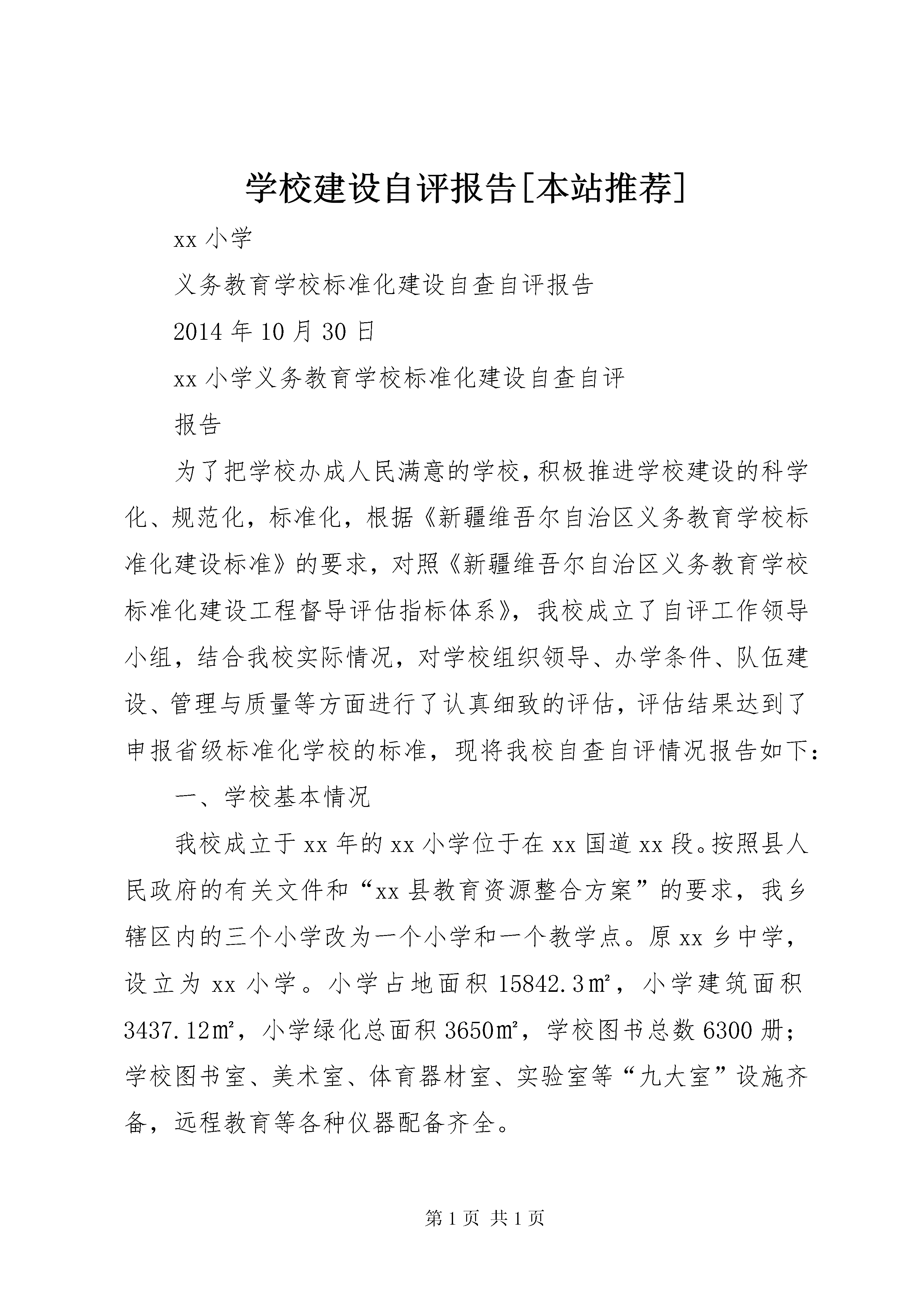 学校建设自评报告[本站推荐]

xx 小学

义务教育学校标准化建设自查自评报告

2014 年 10 月 30 日

xx 小学义务教育学校标准化建设自查自评

报告

为了把学校办成人民满意的学校，积极推进学校建设的科学化、规范化，标准化，根据《新疆维吾尔自治区义务教育学校标准化建设标准》的要求，对照《新疆维吾尔自治区义务教育学校标准化建设工程督导评估指标体系》，我校成立了自评工作领导小组，结合我校实际情况，对学校组织领导、办学条件、队伍建设、管理与质量等方面进行了认真细致的评估，评估结果达到了申报省级标准化学校的标准，现将我校自查自评情况报告如下：

一、学校基本情况

我校成立于 xx 年的 xx 小学位于在 xx 国道 xx 段。按照县人民政府的有关文件和“xx 县教育资源整合方案”的要求，我乡辖区内的三个小学改为一个小学和一个教学点。原 xx 乡中学，设立为 xx 小学。小学占地面积 15842.3㎡，小学建筑面积 3437.12㎡，小学绿化总面积 3650㎡，学校图书总数 6300 册；学校图书室、美术室、体育器材室、实验室等“九大室”设施齐备，远程教育等各种仪器配备齐全。

第 1 页 共 1 页